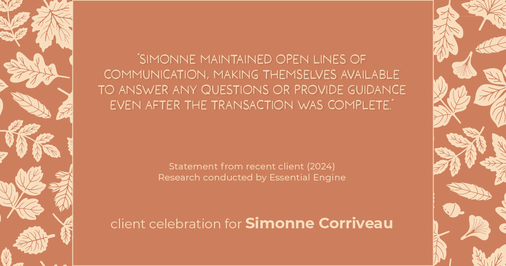 "SIMONNE MAINTAINED OPEN LINES OF COMMUNICATION, MAKING THEMSELVES AVAILABLE TO ANSWER ANY QUESTIONS OR PROVIDE GUIDANCE EVEN AFTER THE TRANSACTION WAS COMPLETE."

Statement from recent client (2024)
Research conducted by Essential Engine

client celebration for Simonne Corriveau